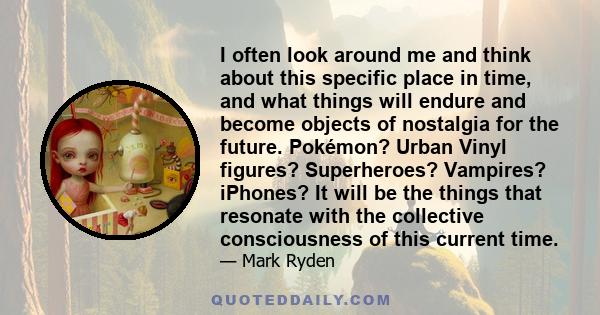 I often look around me and think about this specific place in time, and what things will endure and become objects of nostalgia for the future. Pokémon? Urban Vinyl figures? Superheroes? Vampires? iPhones? It will be the things that resonate with the collective consciousness of this current time.
— Mark Ryden

QUOTEDDAILY.COM